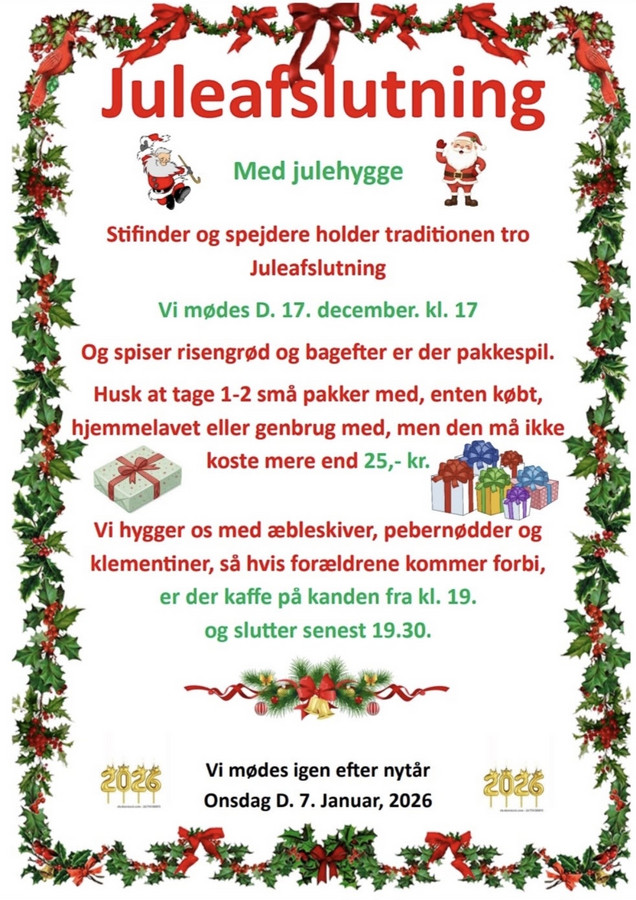 Juleafslutning

Med julehygge

Stifinder og spejdere holder traditionen tro Juleafslutning

Vi mødes D. 17. december. kl. 17

Og spiser risengrød og bagefter er der pakkespil.

Husk at tage 1-2 små pakker med, enten købt, hjemmelavet eller genbrug med, men den må ikke koste mere end 25,- kr.

Vi hygger os med æbleskiver, pebernødder og klementiner, så hvis forældrene kommer forbi, er der kaffe på kanden fra kl. 19. og slutter senest 19.30.

2026

Vi mødes igen efter nytår
Onsdag D. 7. Januar, 2026

2026